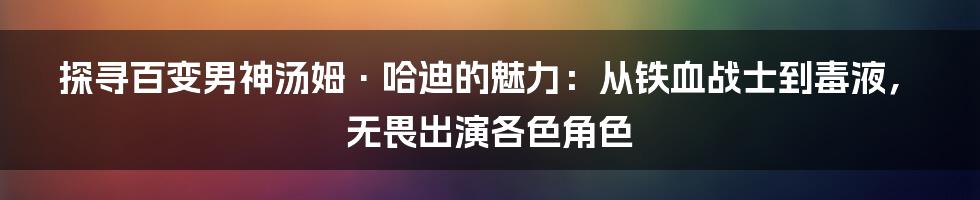 探寻百变男神汤姆·哈迪的魅力：从铁血战士到毒液，无畏出演各色角色